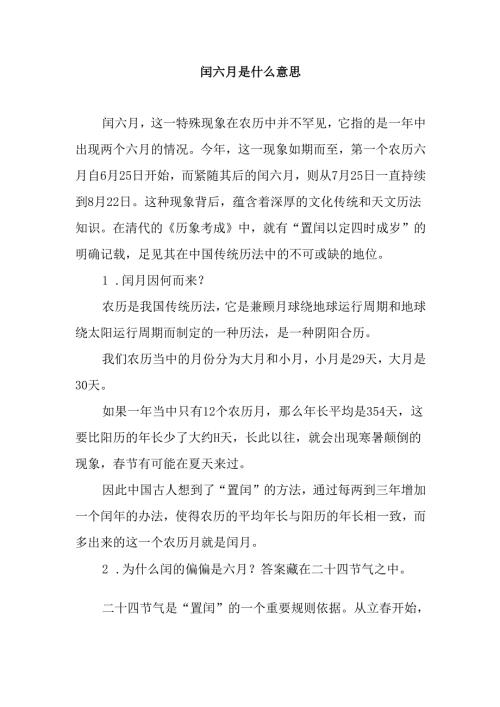 闰六月是什么意思

闰六月，这一特殊现象在农历中并不罕见，它指的是一年中出现两个六月的情况。今年，这一现象如期而至，第一个农历六月自6月25日开始，而紧随其后的闰六月，则从7月25日一直持续到8月22日。这种现象背后，蕴含着深厚的文化传统和天文历法知识。在清代的《历象考成》中，就有“置闰以定四时成岁”的明确记载，足见其在中国传统历法中的不可或缺的地位。

1 .闰月因何而来?

农历是我国传统历法，它是兼顾月球绕地球运行周期和地球绕太阳运行周期而制定的一种历法，是一种阴阳合历。

我们农历当中的月份分为大月和小月，小月是29天，大月是30天。

如果一年当中只有12个农历月，那么年长平均是354天，这要比阳历的年长少了大约H天，长此以往，就会出现寒暑颠倒的现象，春节有可能在夏天来过。

因此中国古人想到了“置闰”的方法，通过每两到三年增加一个闰年的办法，使得农历的平均年长与阳历的年长相一致，而多出来的这一个农历月就是闰月。

2 .为什么闰的偏偏是六月？答案藏在二十四节气之中。

二十四节气是“置闰”的一个重要规则依据。从立春开始，